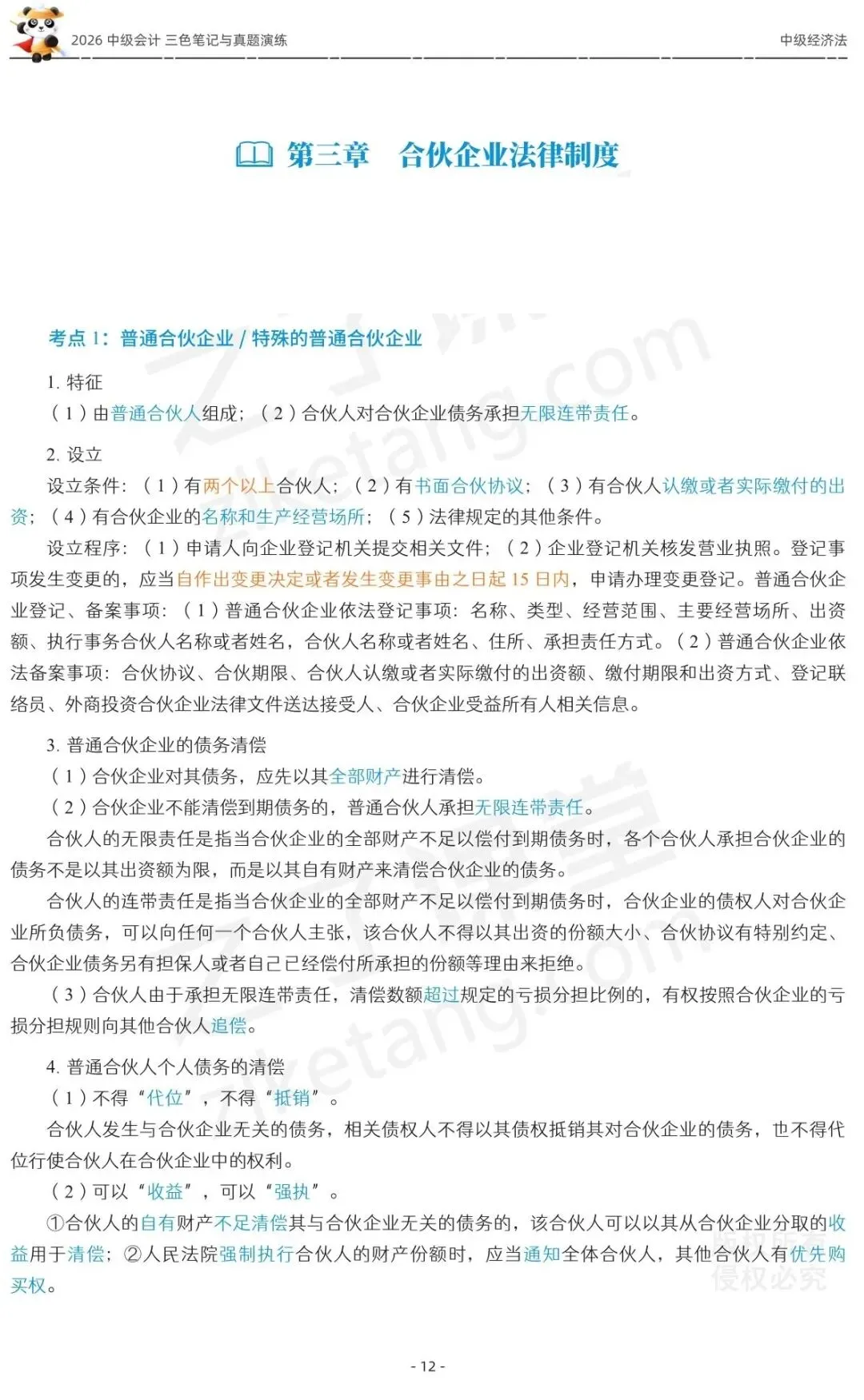 2026 中级会计 三色笔记与真题演练

中级经济法

第三章 合伙企业法律制度

考点 1：普通合伙企业 / 特殊的普通合伙企业

1. 特征

（1）由普通合伙人组成；（2）合伙人对合伙企业债务承担无限连带责任。

2. 设立

设立条件：（1）有两个以上合伙人；（2）有书面合伙协议；（3）有合伙人认缴或者实际缴付的出资；（4）有合伙企业的名称和生产经营场所；（5）法律规定的其他条件。

设立程序：（1）申请人向企业登记机关提交相关文件；（2）企业登记机关核发营业执照。登记事项发生变更的，应当自作出变更决定或者发生变更事由之日起 15 日内，申请办理变更登记。普通合伙企业登记、备案事项：（1）普通合伙企业依法登记事项：名称、类型、经营范围、主要经营场所、出资额、执行事务合伙人名称或者姓名，合伙人名称或者姓名、住所、承担责任方式。（2）普通合伙企业依法备案事项：合伙协议、合伙期限、合伙人认缴或者实际缴付的出资额、缴付期限和出资方式、登记联络员、外商投资合伙企业法律文件送达接受人、合伙企业受益所有人相关信息。

3. 普通合伙企业的债务清偿

（1）合伙企业对其债务，应先以其全部财产进行清偿。

（2）合伙企业不能清偿到期债务的，普通合伙人承担无限连带责任。

合伙人的无限责任是指当合伙企业的全部财产不足以偿付到期债务时，各个合伙人承担合伙企业的债务不是以其出资额为限，而是以其自有财产来清偿合伙企业的债务。

合伙人的连带责任是指当合伙企业的全部财产不足以偿付到期债务时，合伙企业的债权人对合伙企业所负债务，可以向任何一个合伙人主张，该合伙人不得以其出资的份额大小、合伙协议有特别约定、合伙企业债务另有担保人或者自己已经偿付所承担的份额等理由来拒绝。

（3）合伙人由于承担无限连带责任，清偿数额超过规定的亏损分担比例的，有权按照合伙企业的亏损分担规则向其他合伙人追偿。

4. 普通合伙人个人债务的清偿

（1）不得“代位”，不得“抵销”。

合伙人发生与合伙企业无关的债务，相关债权人不得以其债权抵销其对合伙企业的债务，也不得代位行使合伙人在合伙企业中的权利。

（2）可以“收益”，可以“强执”。

①合伙人的自有财产不足清偿其与合伙企业无关的债务的，该合伙人可以以其从合伙企业分取的收益用于清偿；②人民法院强制执行合伙人的财产份额时，应当通知全体合伙人，其他合伙人有优先购买权。

版权所有 侵权必究

- 12 -